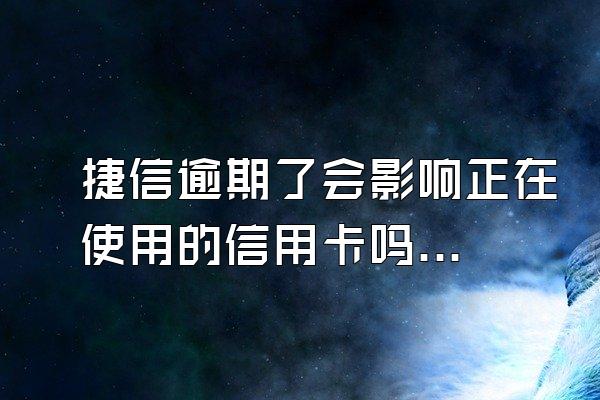 捷信逾期了会影响正在使用的信用卡吗...